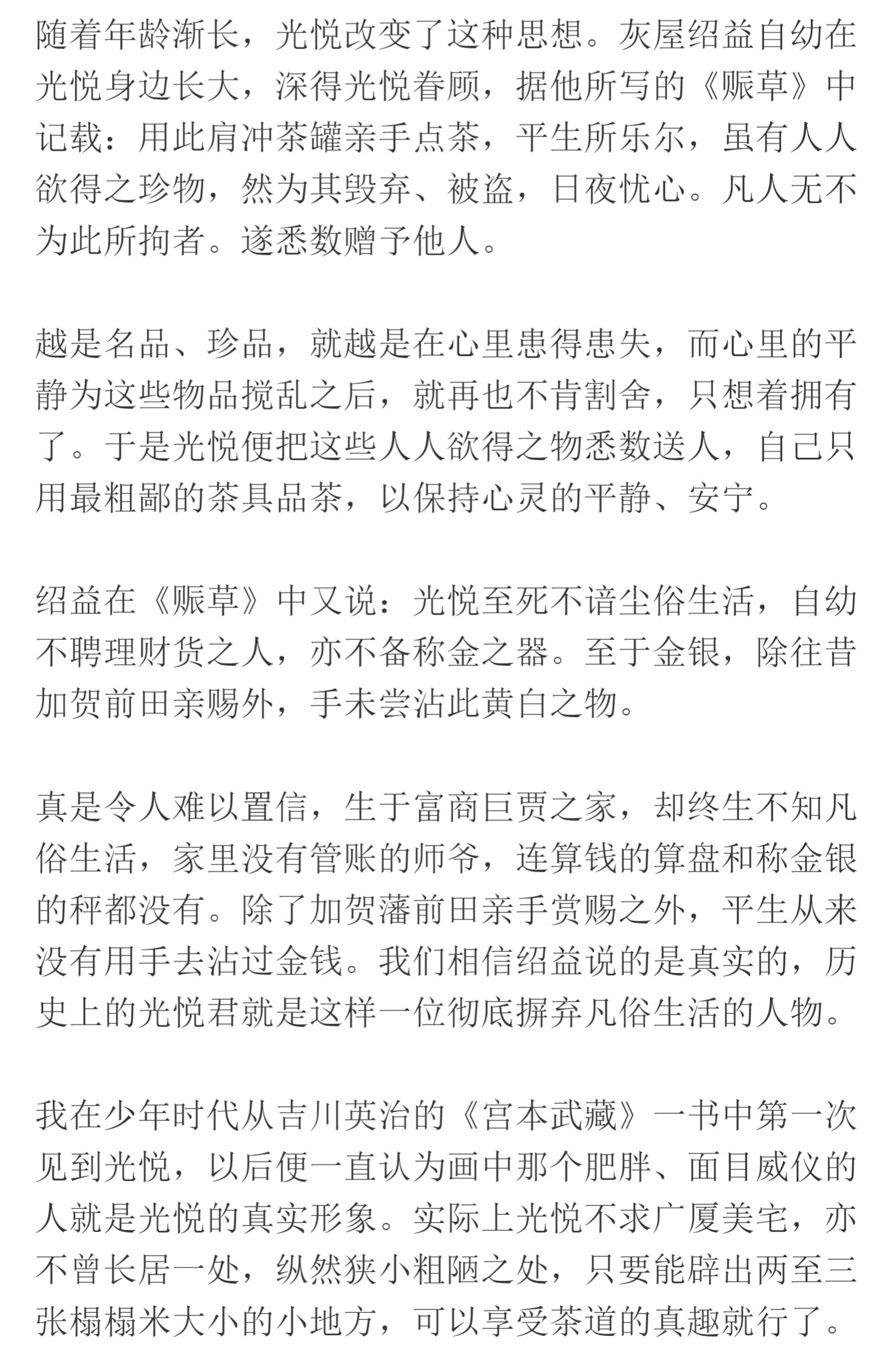 随着年龄渐长，光悦改变了这种思想。灰屋绍益自幼在光悦身边长大，深得光悦眷顾，据他所写的《赈草》中记载：用此肩冲茶罐亲手点茶，平生所乐尔，虽有人人欲得之珍物，然为其毁弃、被盗，日夜忧心。凡人无不为此所拘者。遂悉数赠予他人。

越是名品、珍品，就越是在心里患得患失，而心里的平静为这些物品搅乱之后，就再也不肯割舍，只想着拥有了。于是光悦便把这些人人欲得之物悉数送人，自己只用最粗鄙的茶具品茶，以保持心灵的平静、安宁。

绍益在《赈草》中又说：光悦至死不谙尘俗生活，自幼不聘理财货之人，亦不备称金之器。至于金银，除往昔加贺前田亲赐外，手未尝沾此黄白之物。

真是令人难以置信，生于富商巨贾之家，却终生不知凡俗生活，家里没有管账的师爷，连算钱的算盘和称金银的秤都没有。除了加贺藩前田亲手赏赐之外，平生从来没有用手去沾过金钱。我们相信绍益说的是真实的，历史上的光悦君就是这样一位彻底摒弃凡俗生活的人物。

我在少年时代从吉川英治的《宫本武藏》一书中第一次见到光悦，以后便一直认为画中那个肥胖、面目威仪的人就是光悦的真实形象。实际上光悦不求广厦美宅，亦不曾长居一处，纵然狭小粗陋之处，只要能辟出两至三张榻榻米大小的小地方，可以享受茶道的真趣就行了。